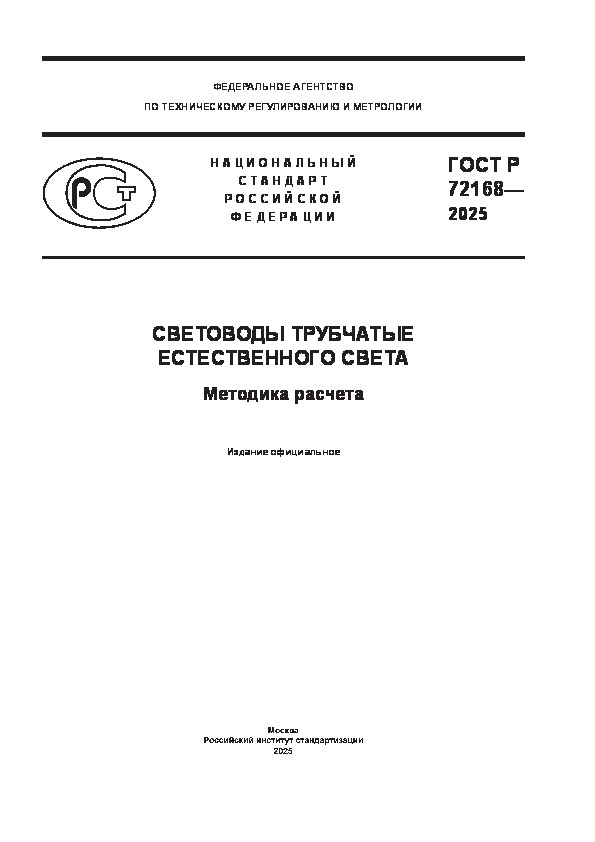 ФЕДЕРАЛЬНОЕ АГЕНТСТВО
ПО ТЕХНИЧЕСКОМУ РЕГУЛИРОВАНИЮ И МЕТРОЛОГИИ

РСТ

НАЦИОНАЛЬНЫЙ
СТАНДАРТ
РОССИЙСКОЙ
ФЕДЕРАЦИИ

ГОСТ Р
72168—
2025

СВЕТОВОДЫ ТРУБЧАТЫЕ
ЕСТЕСТВЕННОГО СВЕТА

Методика расчета

Издание официальное

Москва
Российский институт стандартизации
2025